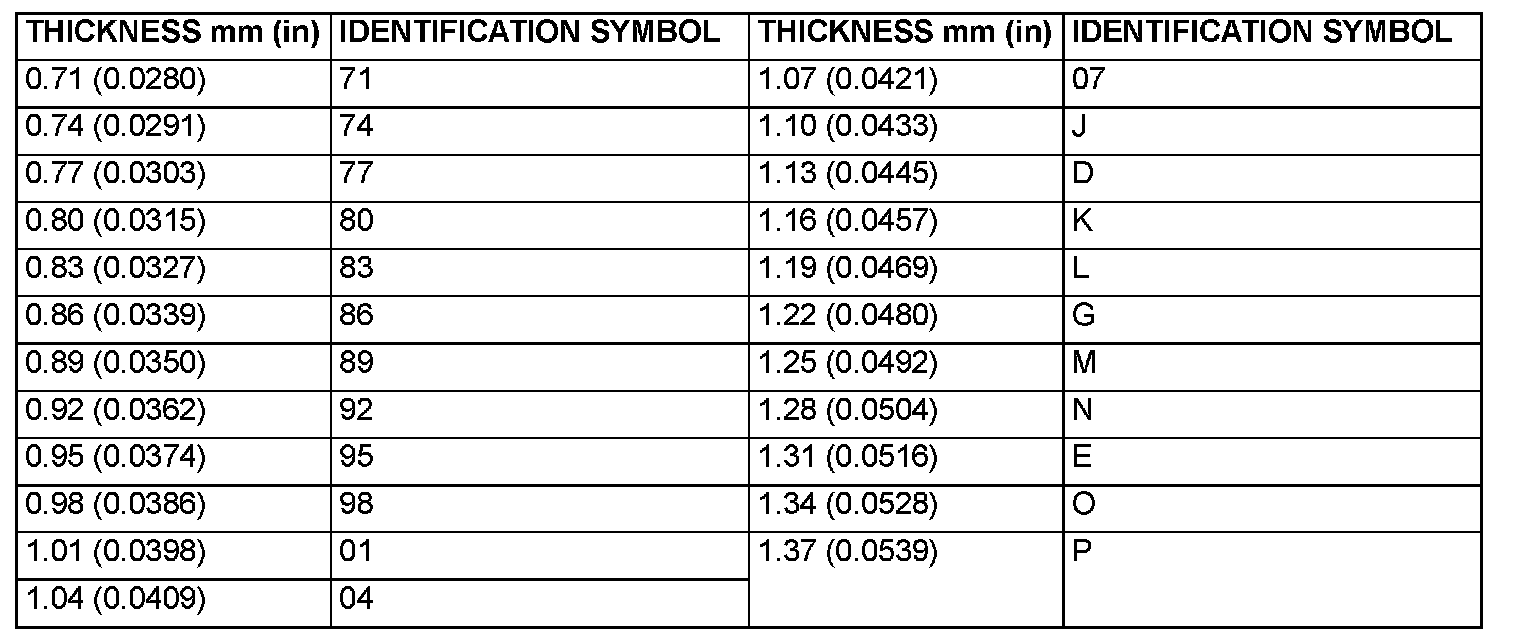 | THICKNESS mm (in) | IDENTIFICATION SYMBOL | THICKNESS mm (in) | IDENTIFICATION SYMBOL |
|---|---|---|---|
| 0.71 (0.0280) | 71 | 1.07 (0.0421) | 07 |
| 0.74 (0.0291) | 74 | 1.10 (0.0433) | J |
| 0.77 (0.0303) | 77 | 1.13 (0.0445) | D |
| 0.80 (0.0315) | 80 | 1.16 (0.0457) | K |
| 0.83 (0.0327) | 83 | 1.19 (0.0469) | L |
| 0.86 (0.0339) | 86 | 1.22 (0.0480) | G |
| 0.89 (0.0350) | 89 | 1.25 (0.0492) | M |
| 0.92 (0.0362) | 92 | 1.28 (0.0504) | N |
| 0.95 (0.0374) | 95 | 1.31 (0.0516) | E |
| 0.98 (0.0386) | 98 | 1.34 (0.0528) | O |
| 1.01 (0.0398) | 01 | 1.37 (0.0539) | P |
| 1.04 (0.0409) | 04 | | |